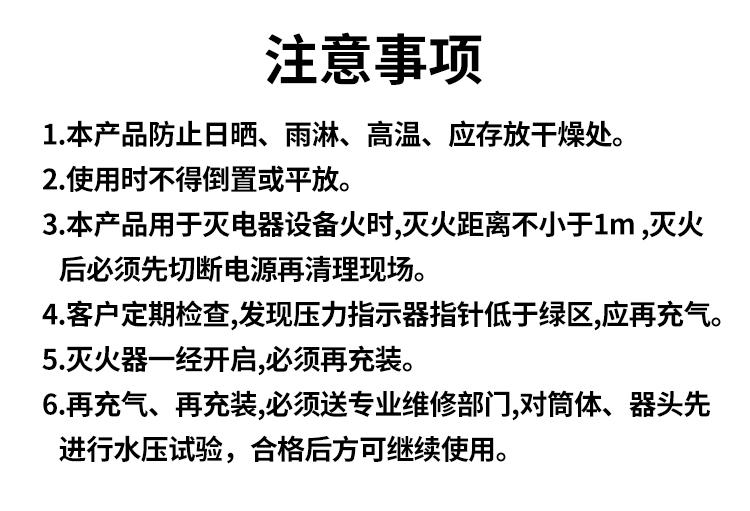 注意事项

1.本产品防止日晒、雨淋、高温、应存放干燥处。

2.使用时不得倒置或平放。

3.本产品用于灭电器设备火时,灭火距离不小于1m ,灭火后必须先切断电源再清理现场。

4.客户定期检查,发现压力指示器指针低于绿区,应再充气。

5.灭火器一经开启,必须再充装。

6.再充气、再充装,必须送专业维修部门,对筒体、器头先进行水压试验，合格后方可继续使用。